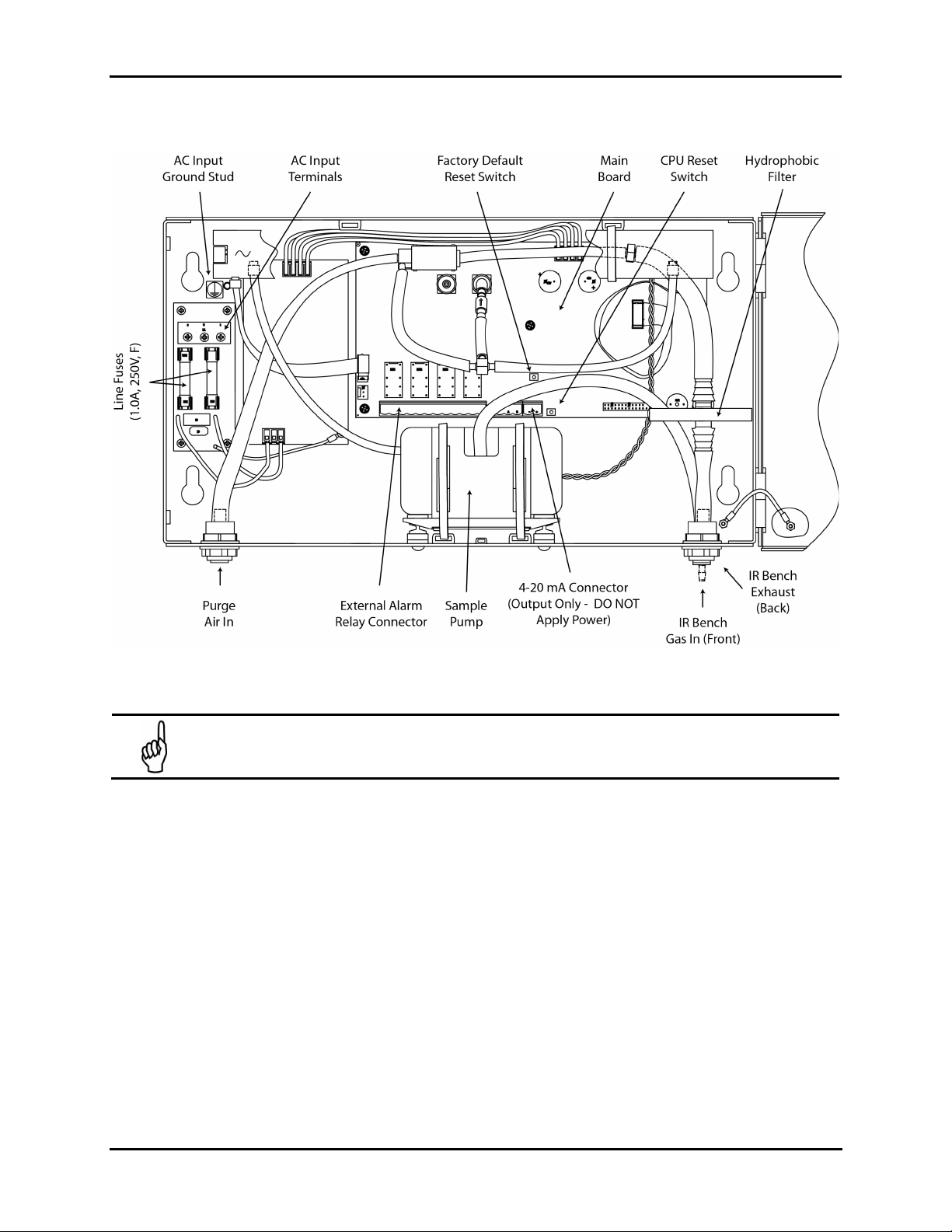 AC Input Ground Stud

AC Input Terminals

Factory Default Reset Switch

Main Board

CPU Reset Switch

Hydrophobic Filter

Line Fuses (1.0A, 250V, F)

Purge Air In

External Alarm Relay Connector

Sample Pump

4-20 mA Connector (Output Only - DO NOT Apply Power)

IR Bench Gas In (Front)

IR Bench Exhaust (Back)